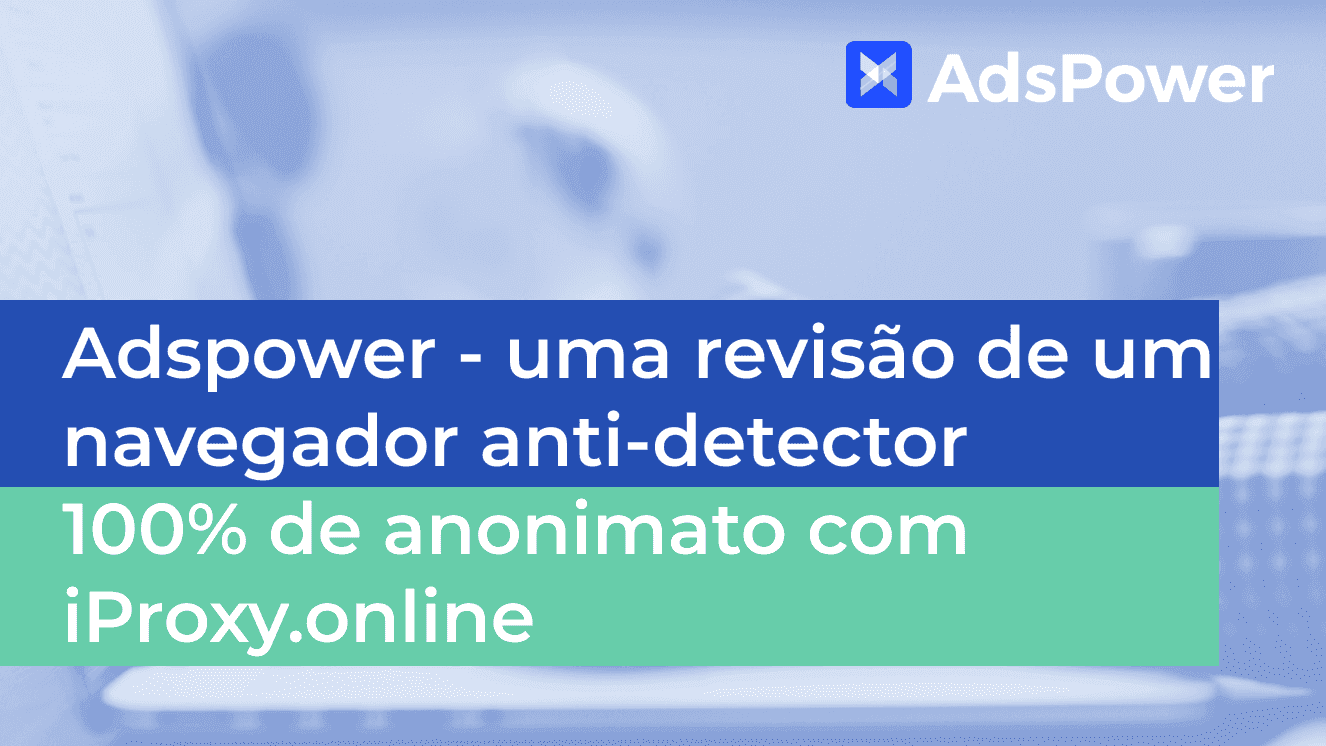 AdsPower

Adspower - uma revisão de um navegador anti-detector

100% de anonimato com iProxy.online